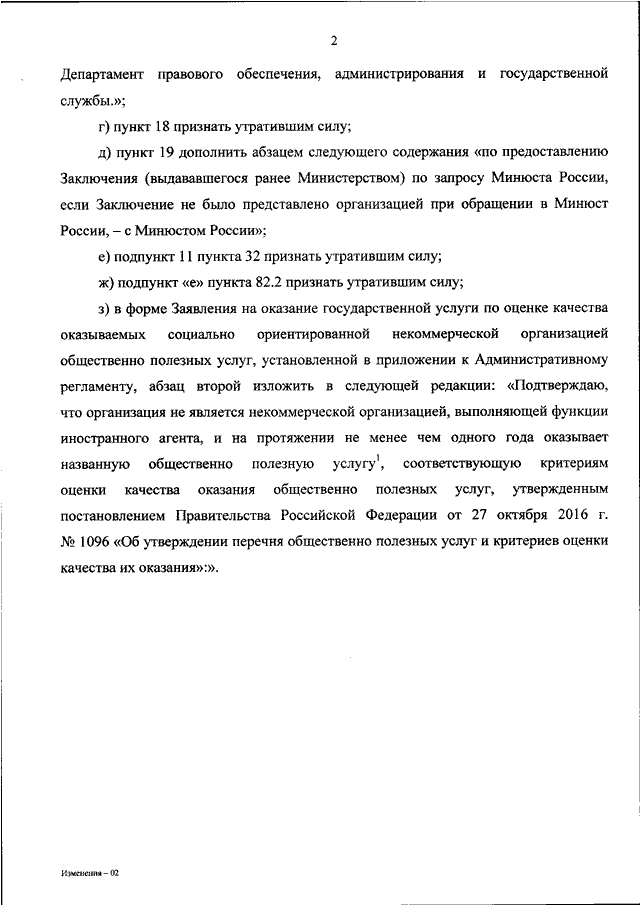 2

Департамент правового обеспечения, администрирования и государственной службы.»;

г) пункт 18 признать утратившим силу;

д) пункт 19 дополнить абзацем следующего содержания «по предоставлению Заключения (выдававшегося ранее Министерством) по запросу Минюста России, если Заключение не было представлено организацией при обращении в Минюст России, – с Минюстом России»;

е) подпункт 11 пункта 32 признать утратившим силу;

ж) подпункт «е» пункта 82.2 признать утратившим силу;

з) в форме Заявления на оказание государственной услуги по оценке качества оказываемых социально ориентированной некоммерческой организацией общественно полезных услуг, установленной в приложении к Административному регламенту, абзац второй изложить в следующей редакции: «Подтверждаю, что организация не является некоммерческой организацией, выполняющей функции иностранного агента, и на протяжении не менее чем одного года оказывает названную общественно полезную услугу$^1$, соответствующую критериям оценки качества оказания общественно полезных услуг, утвержденным постановлением Правительства Российской Федерации от 27 октября 2016 г. № 1096 «Об утверждении перечня общественно полезных услуг и критериев оценки качества их оказания»:».

Изменения – 02